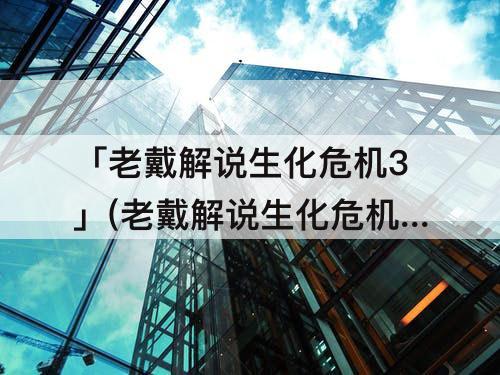 「老戴解说生化危机3」(老戴解说生化危机...